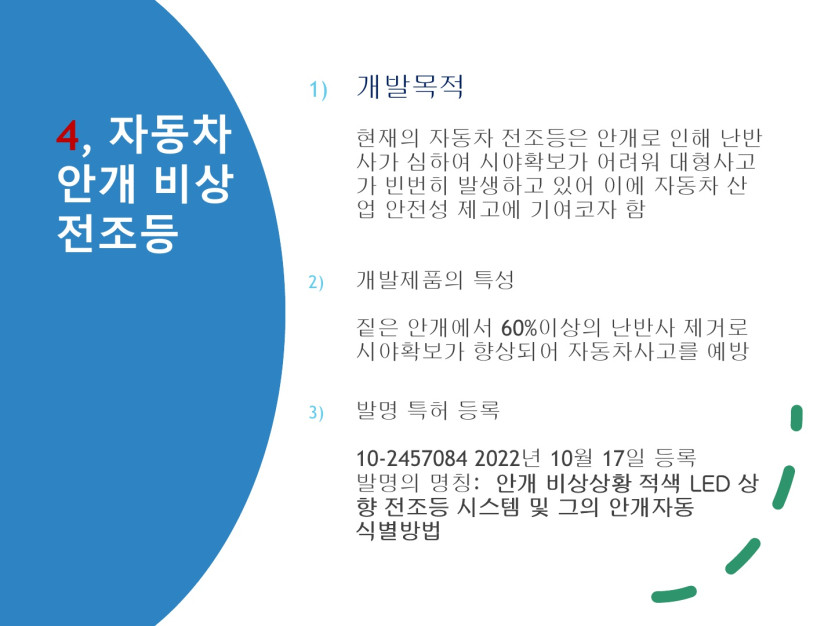 4, 자동차 안개 비상 전조등

1) 개발목적

현재의 자동차 전조등은 안개로 인해 난반사가 심하여 시야확보가 어려워 대형사고가 빈번히 발생하고 있어 이에 자동차 산업 안전성 제고에 기여코자 함

2) 개발제품의 특성

짙은 안개에서 60%이상의 난반사 제거로 시야확보가 향상되어 자동차사고를 예방

3) 발명 특허 등록

10-2457084 2022년 10월 17일 등록
발명의 명칭: 안개 비상상황 적색 LED 상향 전조등 시스템 및 그의 안개자동 식별방법